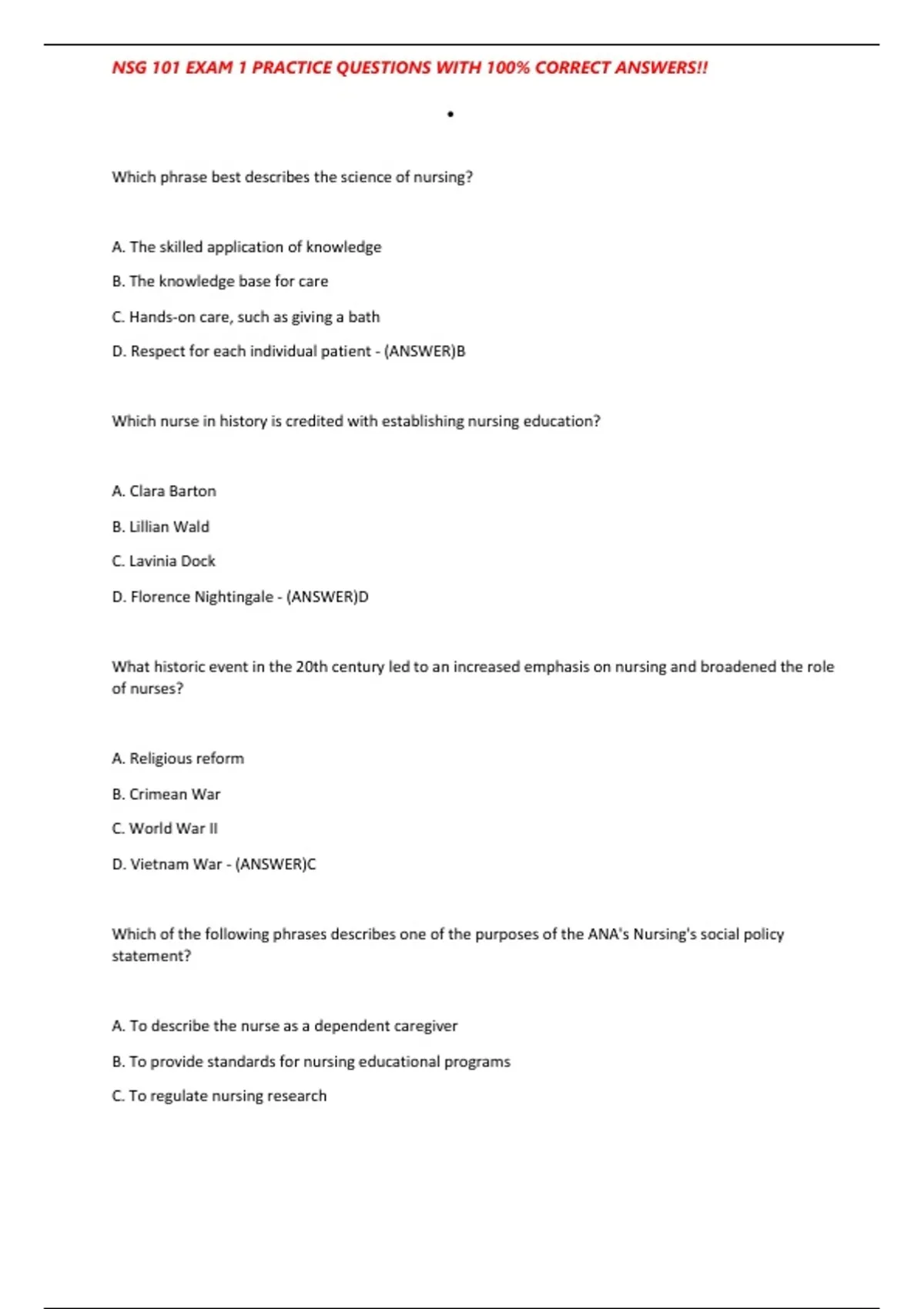 NSG 101 EXAM 1 PRACTICE QUESTIONS WITH 100% CORRECT ANSWERS!!

•

Which phrase best describes the science of nursing?

A. The skilled application of knowledge

B. The knowledge base for care

C. Hands-on care, such as giving a bath

D. Respect for each individual patient - (ANSWER)B

Which nurse in history is credited with establishing nursing education?

A. Clara Barton

B. Lillian Wald

C. Lavinia Dock

D. Florence Nightingale - (ANSWER)D

What historic event in the 20th century led to an increased emphasis on nursing and broadened the role of nurses?

A. Religious reform

B. Crimean War

C. World War II

D. Vietnam War - (ANSWER)C

Which of the following phrases describes one of the purposes of the ANA's Nursing's social policy statement?

A. To describe the nurse as a dependent caregiver

B. To provide standards for nursing educational programs

C. To regulate nursing research